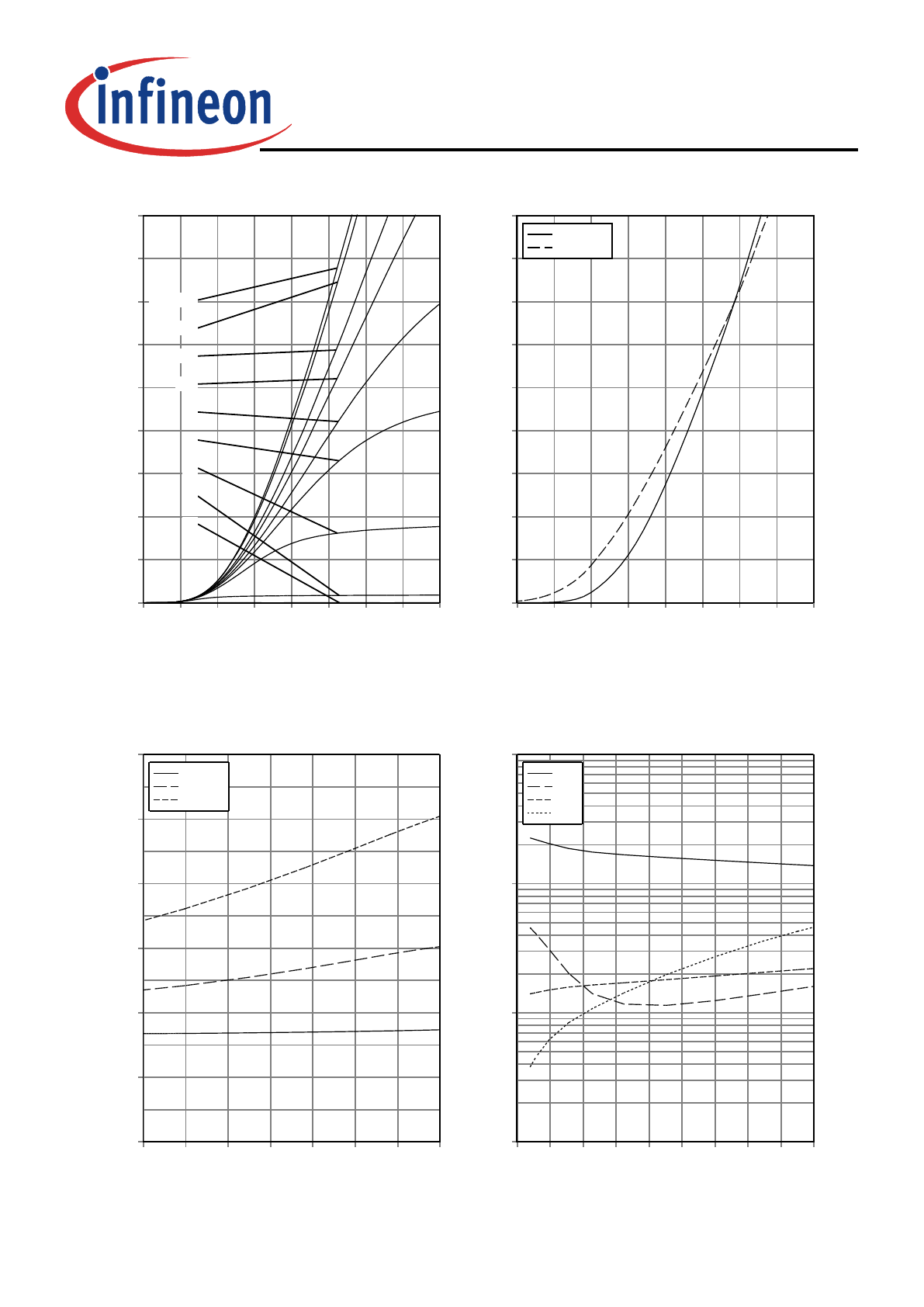 infineon